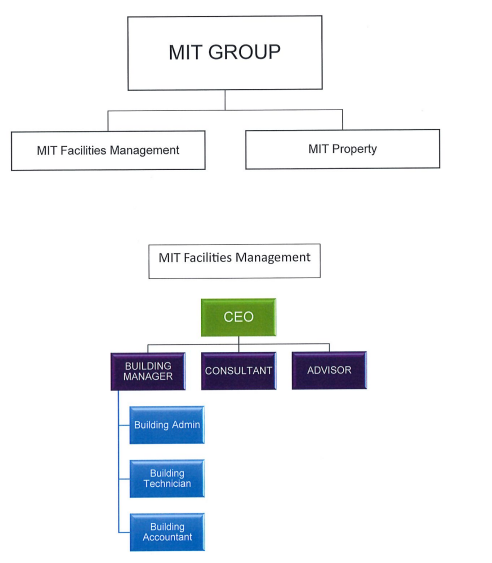 MIT GROUP

MIT Facilities Management

MIT Property

MIT Facilities Management

CEO

BUILDING MANAGER

CONSULTANT

ADVISOR

Building Admin

Building Technician

Building Accountant